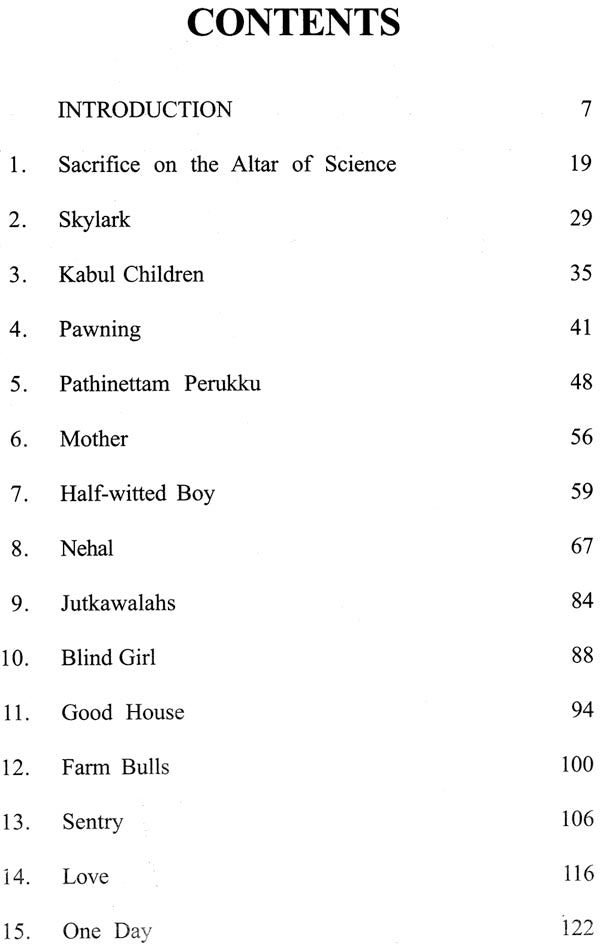 CONTENTS

INTRODUCTION 7

1. Sacrifice on the Altar of Science 19

2. Skylark 29

3. Kabul Children 35

4. Pawning 41

5. Pathinettam Perukku 48

6. Mother 56

7. Half-witted Boy 59

8. Nehal 67

9. Jutkawalahs 84

10. Blind Girl 88

11. Good House 94

12. Farm Bulls 100

13. Sentry 106

14. Love 116

15. One Day 122